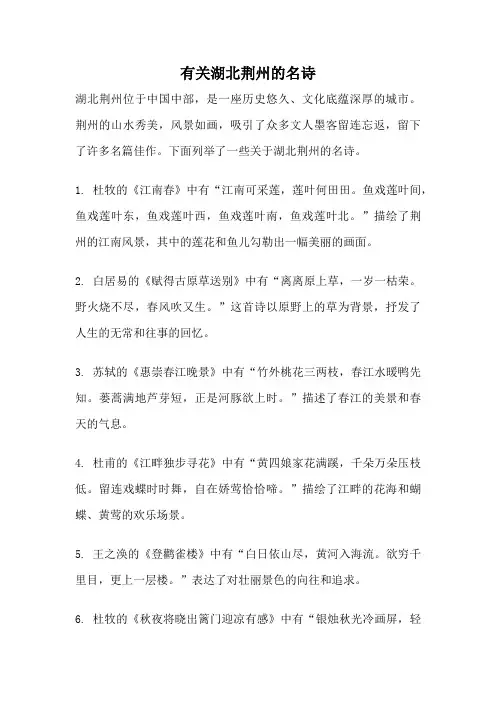 有关湖北荆州的名诗

湖北荆州位于中国中部，是一座历史悠久、文化底蕴深厚的城市。荆州的山水秀美，风景如画，吸引了众多文人墨客留连忘返，留下了许多名篇佳作。下面列举了一些关于湖北荆州的名诗。

1. 杜牧的《江南春》中有“江南可采莲，莲叶何田田。鱼戏莲叶间，鱼戏莲叶东，鱼戏莲叶西，鱼戏莲叶南，鱼戏莲叶北。”描绘了荆州的江南风景，其中的莲花和鱼儿勾勒出一幅美丽的画面。

2. 白居易的《赋得古原草送别》中有“离离原上草，一岁一枯荣。野火烧不尽，春风吹又生。”这首诗以原野上的草为背景，抒发了人生的无常和往事的回忆。

3. 苏轼的《惠崇春江晚景》中有“竹外桃花三两枝，春江水暖鸭先知。蒌蒿满地芦芽短，正是河豚欲上时。”描述了春江的美景和春天的气息。

4. 杜甫的《江畔独步寻花》中有“黄四娘家花满蹊，千朵万朵压枝低。留连戏蝶时时舞，自在娇莺恰恰啼。”描绘了江畔的花海和蝴蝶、黄莺的欢乐场景。

5. 王之涣的《登鹳雀楼》中有“白日依山尽，黄河入海流。欲穷千里目，更上一层楼。”表达了对壮丽景色的向往和追求。

6. 杜牧的《秋夜将晓出篱门迎凉有感》中有“银烛秋光冷画屏，轻